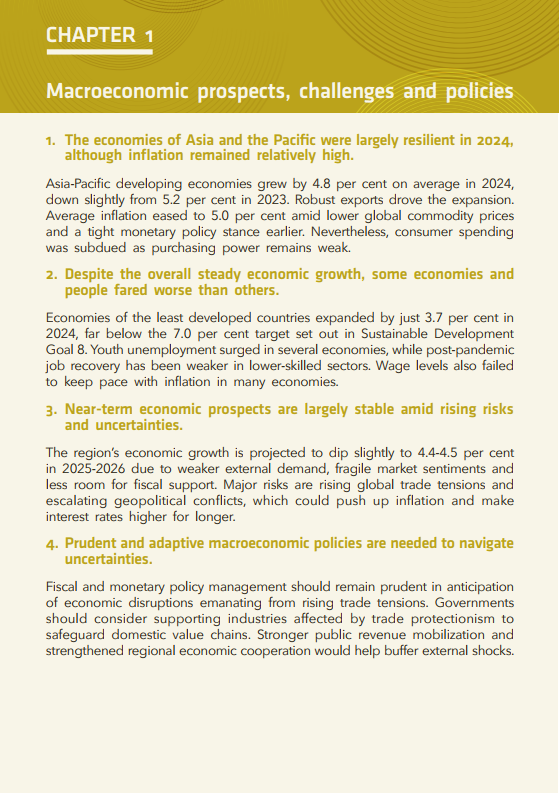 CHAPTER 1

Macroeconomic prospects, challenges and policies

1. The economies of Asia and the Pacific were largely resilient in 2024, although inflation remained relatively high.

Asia-Pacific developing economies grew by 4.8 per cent on average in 2024, down slightly from 5.2 per cent in 2023. Robust exports drove the expansion. Average inflation eased to 5.0 per cent amid lower global commodity prices and a tight monetary policy stance earlier. Nevertheless, consumer spending was subdued as purchasing power remains weak.

2. Despite the overall steady economic growth, some economies and people fared worse than others.

Economies of the least developed countries expanded by just 3.7 per cent in 2024, far below the 7.0 per cent target set out in Sustainable Development Goal 8. Youth unemployment surged in several economies, while post-pandemic job recovery has been weaker in lower-skilled sectors. Wage levels also failed to keep pace with inflation in many economies.

3. Near-term economic prospects are largely stable amid rising risks and uncertainties.

The region's economic growth is projected to dip slightly to 4.4-4.5 per cent in 2025-2026 due to weaker external demand, fragile market sentiments and less room for fiscal support. Major risks are rising global trade tensions and escalating geopolitical conflicts, which could push up inflation and make interest rates higher for longer.

4. Prudent and adaptive macroeconomic policies are needed to navigate uncertainties.

Fiscal and monetary policy management should remain prudent in anticipation of economic disruptions emanating from rising trade tensions. Governments should consider supporting industries affected by trade protectionism to safeguard domestic value chains. Stronger public revenue mobilization and strengthened regional economic cooperation would help buffer external shocks.